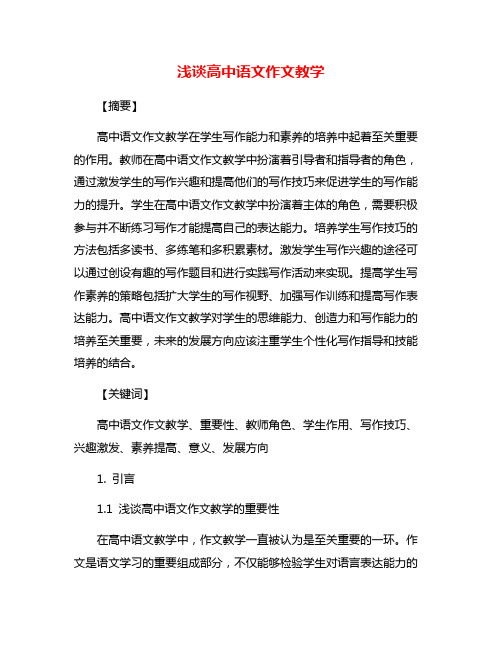 浅谈高中语文作文教学

【摘要】

高中语文作文教学在学生写作能力和素养的培养中起着至关重要的作用。教师在高中语文作文教学中扮演着引导者和指导者的角色，通过激发学生的写作兴趣和提高他们的写作技巧来促进学生的写作能力的提升。学生在高中语文作文教学中扮演着主体的角色，需要积极参与并不断练习写作才能提高自己的表达能力。培养学生写作技巧的方法包括多读书、多练笔和多积累素材。激发学生写作兴趣的途径可以通过创设有趣的写作题目和进行实践写作活动来实现。提高学生写作素养的策略包括扩大学生的写作视野、加强写作训练和提高写作表达能力。高中语文作文教学对学生的思维能力、创造力和写作能力的培养至关重要，未来的发展方向应该注重学生个性化写作指导和技能培养的结合。

【关键词】

高中语文作文教学、重要性、教师角色、学生作用、写作技巧、兴趣激发、素养提高、意义、发展方向

1. 引言

1.1 浅谈高中语文作文教学的重要性

在高中语文教学中，作文教学一直被认为是至关重要的一环。作文是语文学习的重要组成部分，不仅能够检验学生对语言表达能力的